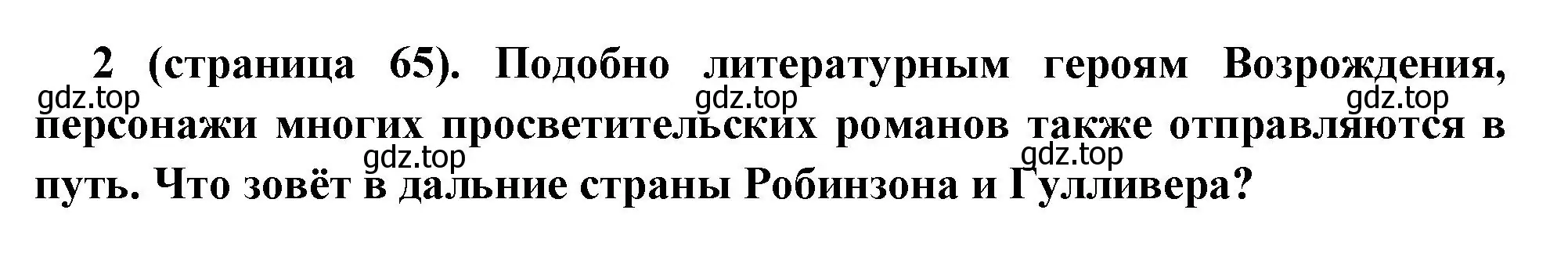 2 (страница 65). Подобно литературным героям Возрождения, персонажи многих просветительских романов также отправляются в путь. Что зовёт в дальние страны Робинзона и Гулливера?

gdz.top gdz.top gdz.top gdz.top gdz.top